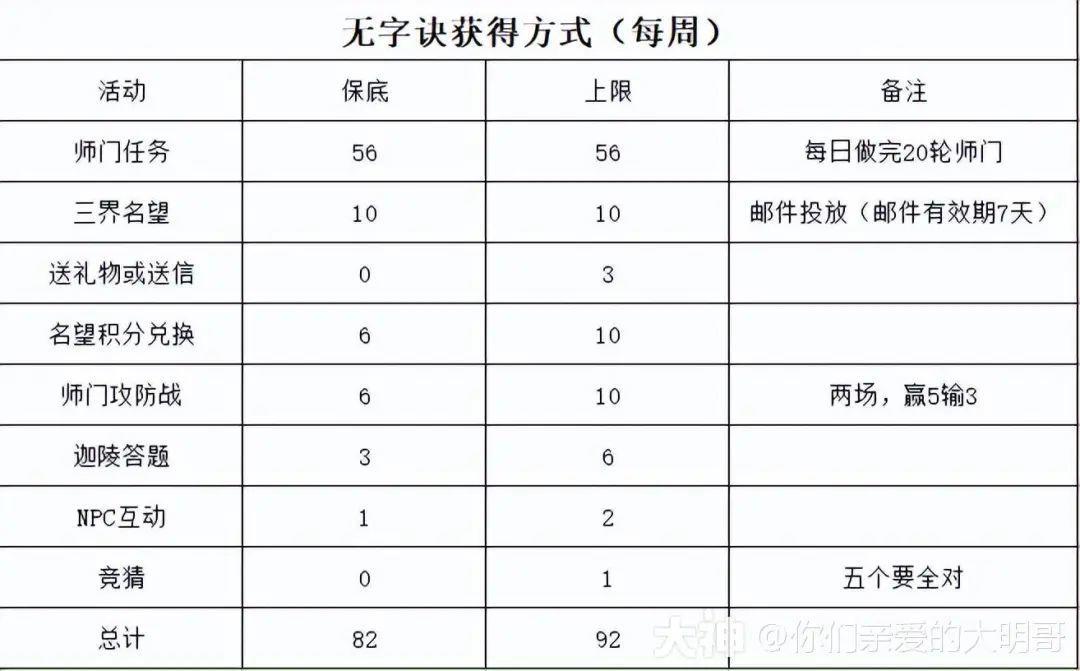 无字诀获得方式（每周）

| 活动 | 保底 | 上限 | 备注 |
|---|---|---|---|
| 师门任务 | 56 | 56 | 每日做完20轮师门 |
| 三界名望 | 10 | 10 | 邮件投放（邮件有效期7天） |
| 送礼物或送信 | 0 | 3 | |
| 名望积分兑换 | 6 | 10 | |
| 师门攻防战 | 6 | 10 | 两场，赢5输3 |
| 迦陵答题 | 3 | 6 | |
| NPC互动 | 1 | 2 | |
| 竞猜 | 0 | 1 | 五个要全对 |
| 总计 | 82 | 92 | |

大神 @你们亲爱的大明哥